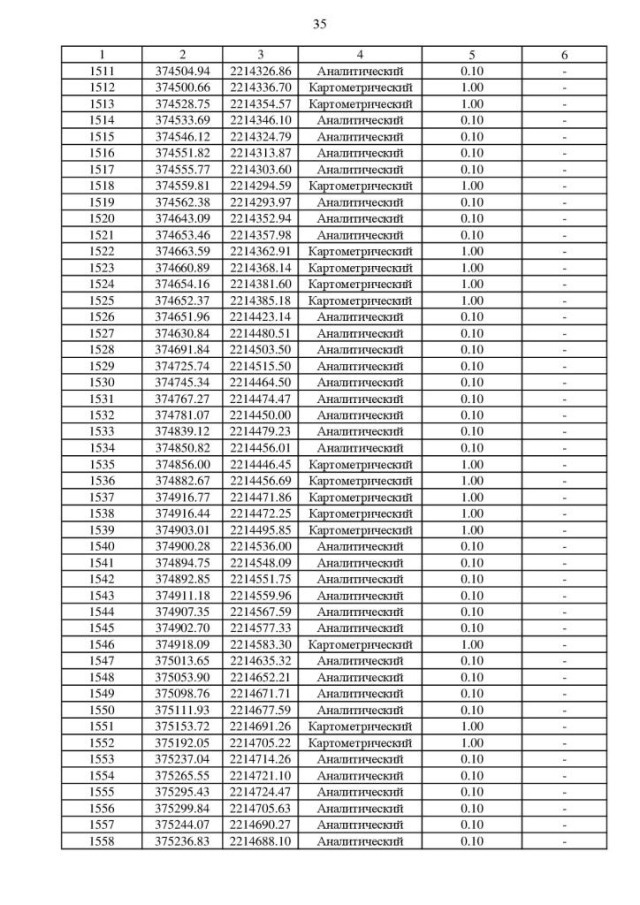 35

| 1 | 2 | 3 | 4 | 5 | 6 |
|---|---|---|---|---|---|
| 1511 | 374504.94 | 2214326.86 | Аналитический | 0.10 | - |
| 1512 | 374500.66 | 2214336.70 | Картометрический | 1.00 | - |
| 1513 | 374528.75 | 2214354.57 | Картометрический | 1.00 | - |
| 1514 | 374533.69 | 2214346.10 | Аналитический | 0.10 | - |
| 1515 | 374546.12 | 2214324.79 | Аналитический | 0.10 | - |
| 1516 | 374551.82 | 2214313.87 | Аналитический | 0.10 | - |
| 1517 | 374555.77 | 2214303.60 | Аналитический | 0.10 | - |
| 1518 | 374559.81 | 2214294.59 | Картометрический | 1.00 | - |
| 1519 | 374562.38 | 2214293.97 | Аналитический | 0.10 | - |
| 1520 | 374643.09 | 2214352.94 | Аналитический | 0.10 | - |
| 1521 | 374653.46 | 2214357.98 | Аналитический | 0.10 | - |
| 1522 | 374663.59 | 2214362.91 | Картометрический | 1.00 | - |
| 1523 | 374660.89 | 2214368.14 | Картометрический | 1.00 | - |
| 1524 | 374654.16 | 2214381.60 | Картометрический | 1.00 | - |
| 1525 | 374652.37 | 2214385.18 | Картометрический | 1.00 | - |
| 1526 | 374651.96 | 2214423.14 | Аналитический | 0.10 | - |
| 1527 | 374630.84 | 2214480.51 | Аналитический | 0.10 | - |
| 1528 | 374691.84 | 2214503.50 | Аналитический | 0.10 | - |
| 1529 | 374725.74 | 2214515.50 | Аналитический | 0.10 | - |
| 1530 | 374745.34 | 2214464.50 | Аналитический | 0.10 | - |
| 1531 | 374767.27 | 2214474.47 | Аналитический | 0.10 | - |
| 1532 | 374781.07 | 2214450.00 | Аналитический | 0.10 | - |
| 1533 | 374839.12 | 2214479.23 | Аналитический | 0.10 | - |
| 1534 | 374850.82 | 2214456.01 | Аналитический | 0.10 | - |
| 1535 | 374856.00 | 2214446.45 | Картометрический | 1.00 | - |
| 1536 | 374882.67 | 2214456.69 | Картометрический | 1.00 | - |
| 1537 | 374916.77 | 2214471.86 | Картометрический | 1.00 | - |
| 1538 | 374916.44 | 2214472.25 | Картометрический | 1.00 | - |
| 1539 | 374903.01 | 2214495.85 | Картометрический | 1.00 | - |
| 1540 | 374900.28 | 2214536.00 | Аналитический | 0.10 | - |
| 1541 | 374894.75 | 2214548.09 | Аналитический | 0.10 | - |
| 1542 | 374892.85 | 2214551.75 | Аналитический | 0.10 | - |
| 1543 | 374911.18 | 2214559.96 | Аналитический | 0.10 | - |
| 1544 | 374907.35 | 2214567.59 | Аналитический | 0.10 | - |
| 1545 | 374902.70 | 2214577.33 | Аналитический | 0.10 | - |
| 1546 | 374918.09 | 2214583.30 | Картометрический | 1.00 | - |
| 1547 | 375013.65 | 2214635.32 | Аналитический | 0.10 | - |
| 1548 | 375053.90 | 2214652.21 | Аналитический | 0.10 | - |
| 1549 | 375098.76 | 2214671.71 | Аналитический | 0.10 | - |
| 1550 | 375111.93 | 2214677.59 | Аналитический | 0.10 | - |
| 1551 | 375153.72 | 2214691.26 | Картометрический | 1.00 | - |
| 1552 | 375192.05 | 2214705.22 | Картометрический | 1.00 | - |
| 1553 | 375237.04 | 2214714.26 | Аналитический | 0.10 | - |
| 1554 | 375265.55 | 2214721.10 | Аналитический | 0.10 | - |
| 1555 | 375295.43 | 2214724.47 | Аналитический | 0.10 | - |
| 1556 | 375299.84 | 2214705.63 | Аналитический | 0.10 | - |
| 1557 | 375244.07 | 2214690.27 | Аналитический | 0.10 | - |
| 1558 | 375236.83 | 2214688.10 | Аналитический | 0.10 | - |